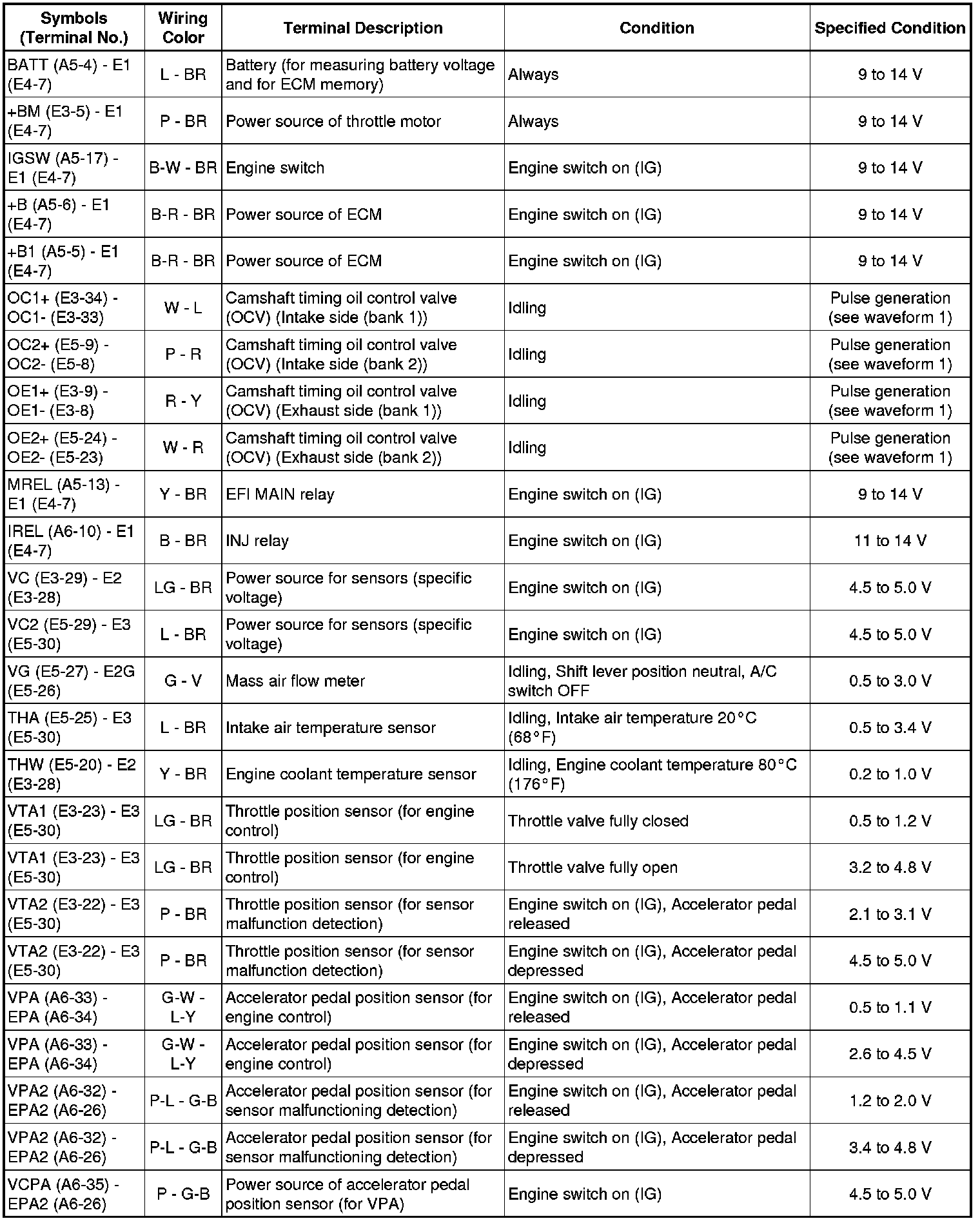 | Symbols (Terminal No.) | Wiring Color | Terminal Description | Condition | Specified Condition |
|---|---|---|---|---|
| BATT (A5-4) - E1 (E4-7) | L - BR | Battery (for measuring battery voltage and for ECM memory) | Always | 9 to 14 V |
| +BM (E3-5) - E1 (E4-7) | P - BR | Power source of throttle motor | Always | 9 to 14 V |
| IGSW (A5-17) - E1 (E4-7) | B-W - BR | Engine switch | Engine switch on (IG) | 9 to 14 V |
| +B (A5-6) - E1 (E4-7) | B-R - BR | Power source of ECM | Engine switch on (IG) | 9 to 14 V |
| +B1 (A5-5) - E1 (E4-7) | B-R - BR | Power source of ECM | Engine switch on (IG) | 9 to 14 V |
| OC1+ (E3-34) - OC1- (E3-33) | W - L | Camshaft timing oil control valve (OCV) (Intake side (bank 1)) | Idling | Pulse generation (see waveform 1) |
| OC2+ (E5-9) - OC2- (E5-8) | P - R | Camshaft timing oil control valve (OCV) (Intake side (bank 2)) | Idling | Pulse generation (see waveform 1) |
| OE1+ (E3-9) - OE1- (E3-8) | R - Y | Camshaft timing oil control valve (OCV) (Exhaust side (bank 1)) | Idling | Pulse generation (see waveform 1) |
| OE2+ (E5-24) - OE2- (E5-23) | W - R | Camshaft timing oil control valve (OCV) (Exhaust side (bank 2)) | Idling | Pulse generation (see waveform 1) |
| MREL (A5-13) - E1 (E4-7) | Y - BR | EFI MAIN relay | Engine switch on (IG) | 9 to 14 V |
| IREL (A6-10) - E1 (E4-7) | B - BR | INJ relay | Engine switch on (IG) | 11 to 14 V |
| VC (E3-29) - E2 (E3-28) | LG - BR | Power source for sensors (specific voltage) | Engine switch on (IG) | 4.5 to 5.0 V |
| VC2 (E5-29) - E3 (E5-30) | L - BR | Power source for sensors (specific voltage) | Engine switch on (IG) | 4.5 to 5.0 V |
| VG (E5-27) - E2G (E5-26) | G - V | Mass air flow meter | Idling, Shift lever position neutral, A/C switch OFF | 0.5 to 3.0 V |
| THA (E5-25) - E3 (E5-30) | L - BR | Intake air temperature sensor | Idling, Intake air temperature 20°C (68°F) | 0.5 to 3.4 V |
| THW (E5-20) - E2 (E3-28) | Y - BR | Engine coolant temperature sensor | Idling, Engine coolant temperature 80°C (176°F) | 0.2 to 1.0 V |
| VTA1 (E3-23) - E3 (E5-30) | LG - BR | Throttle position sensor (for engine control) | Throttle valve fully closed | 0.5 to 1.2 V |
| VTA1 (E3-23) - E3 (E5-30) | LG - BR | Throttle position sensor (for engine control) | Throttle valve fully open | 3.2 to 4.8 V |
| VTA2 (E3-22) - E3 (E5-30) | P - BR | Throttle position sensor (for sensor malfunction detection) | Engine switch on (IG), Accelerator pedal released | 2.1 to 3.1 V |
| VTA2 (E3-22) - E3 (E5-30) | P - BR | Throttle position sensor (for sensor malfunction detection) | Engine switch on (IG), Accelerator pedal depressed | 4.5 to 5.0 V |
| VPA (A6-33) - EPA (A6-34) | G-W - L-Y | Accelerator pedal position sensor (for engine control) | Engine switch on (IG), Accelerator pedal released | 0.5 to 1.1 V |
| VPA (A6-33) - EPA (A6-34) | G-W - L-Y | Accelerator pedal position sensor (for engine control) | Engine switch on (IG), Accelerator pedal depressed | 2.6 to 4.5 V |
| VPA2 (A6-32) - EPA2 (A6-26) | P-L - G-B | Accelerator pedal position sensor (for sensor malfunctioning detection) | Engine switch on (IG), Accelerator pedal released | 1.2 to 2.0 V |
| VPA2 (A6-32) - EPA2 (A6-26) | P-L - G-B | Accelerator pedal position sensor (for sensor malfunctioning detection) | Engine switch on (IG), Accelerator pedal depressed | 3.4 to 4.8 V |
| VCPA (A6-35) - EPA2 (A6-26) | P - G-B | Power source of accelerator pedal position sensor (for VPA) | Engine switch on (IG) | 4.5 to 5.0 V |